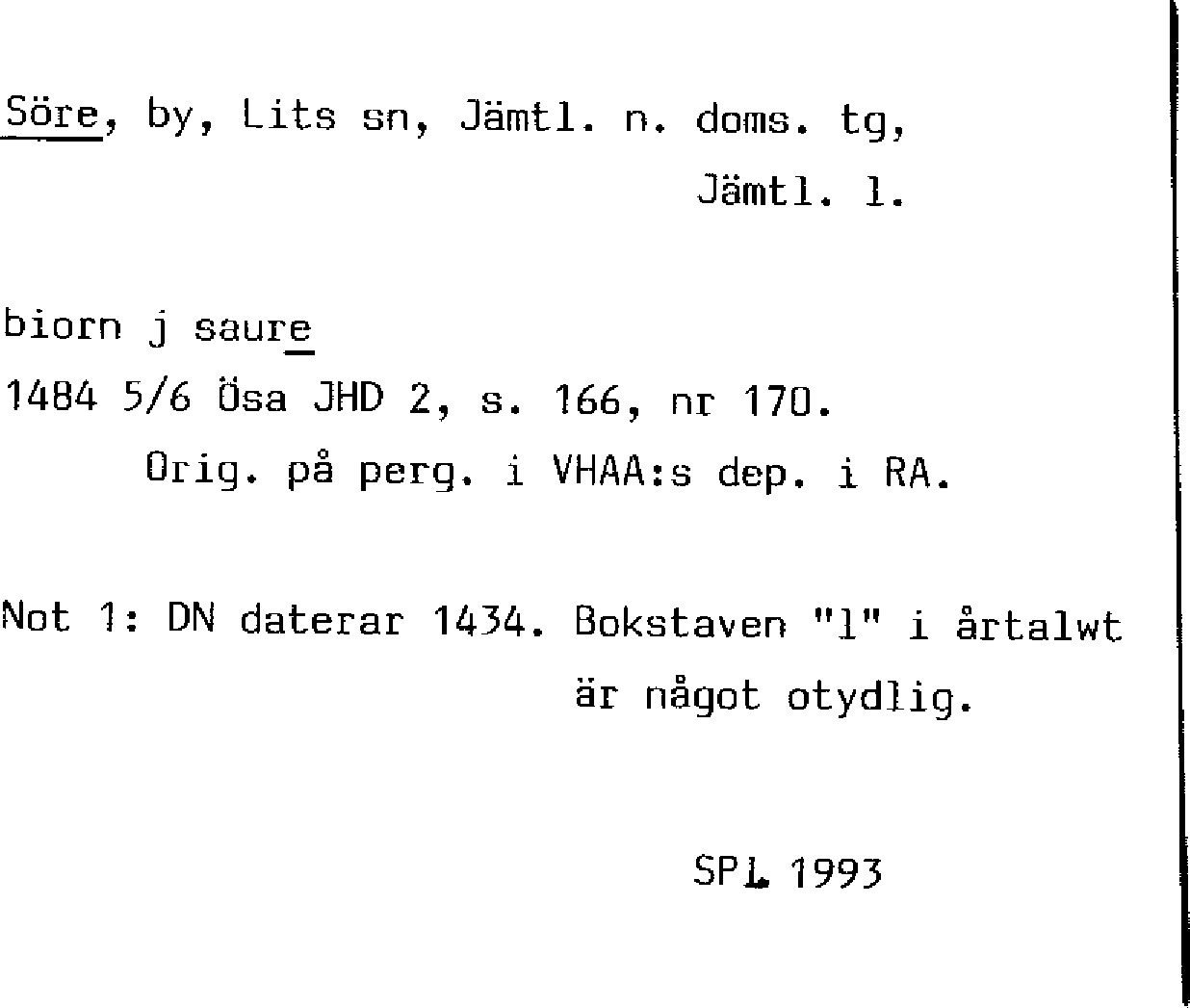 Söre, by, Lits sn, Jämtl. n. doms. tg,
Jämtl. l.

biorn j saure

1484 5/6 Ösa JHD 2, s. 166, nr 170.
Orig. på perg. i VHAA:s dep. i RA.

Not 1: DN daterar 1434. Bokstaven "l" i årtalwt är något otydlig.

SPL 1993